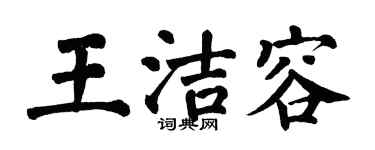 王洁容
词典网